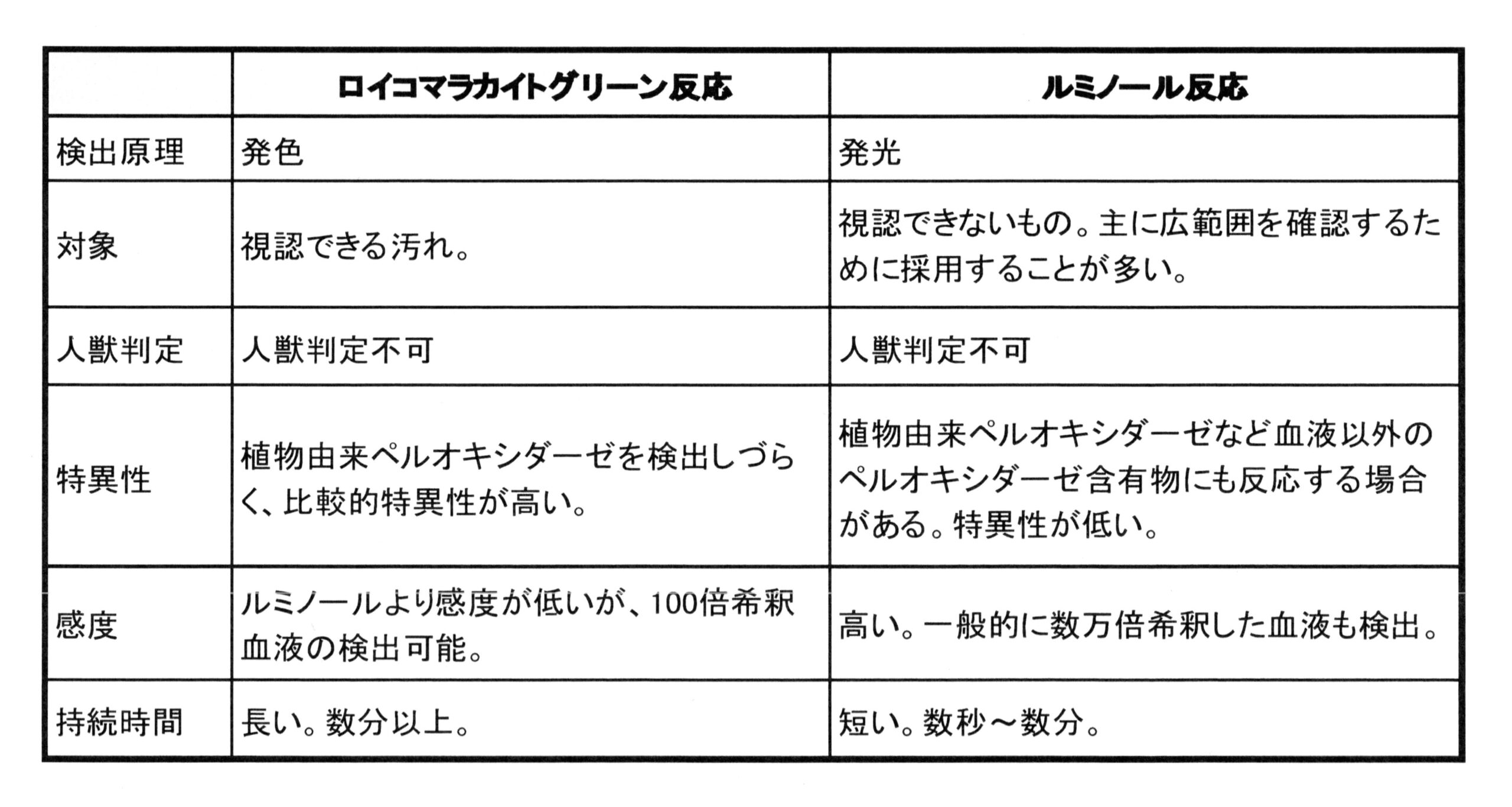 |  | ロイコマラカイトグリーン反応 | ルミノール反応 |
|---|---|---|
| 検出原理 | 発色 | 発光 |
| 対象 | 視認できる汚れ。 | 視認できないもの。主に広範囲を確認するために採用することが多い。 |
| 人獣判定 | 人獣判定不可 | 人獣判定不可 |
| 特異性 | 植物由来ペルオキシダーゼを検出しづらく、比較的特異性が高い。 | 植物由来ペルオキシダーゼなど血液以外のペルオキシダーゼ含有物にも反応する場合がある。特異性が低い。 |
| 感度 | ルミノールより感度が低いが、100倍希釈血液の検出可能。 | 高い。一般的に数万倍希釈した血液も検出。 |
| 持続時間 | 長い。数分以上。 | 短い。数秒～数分。 |